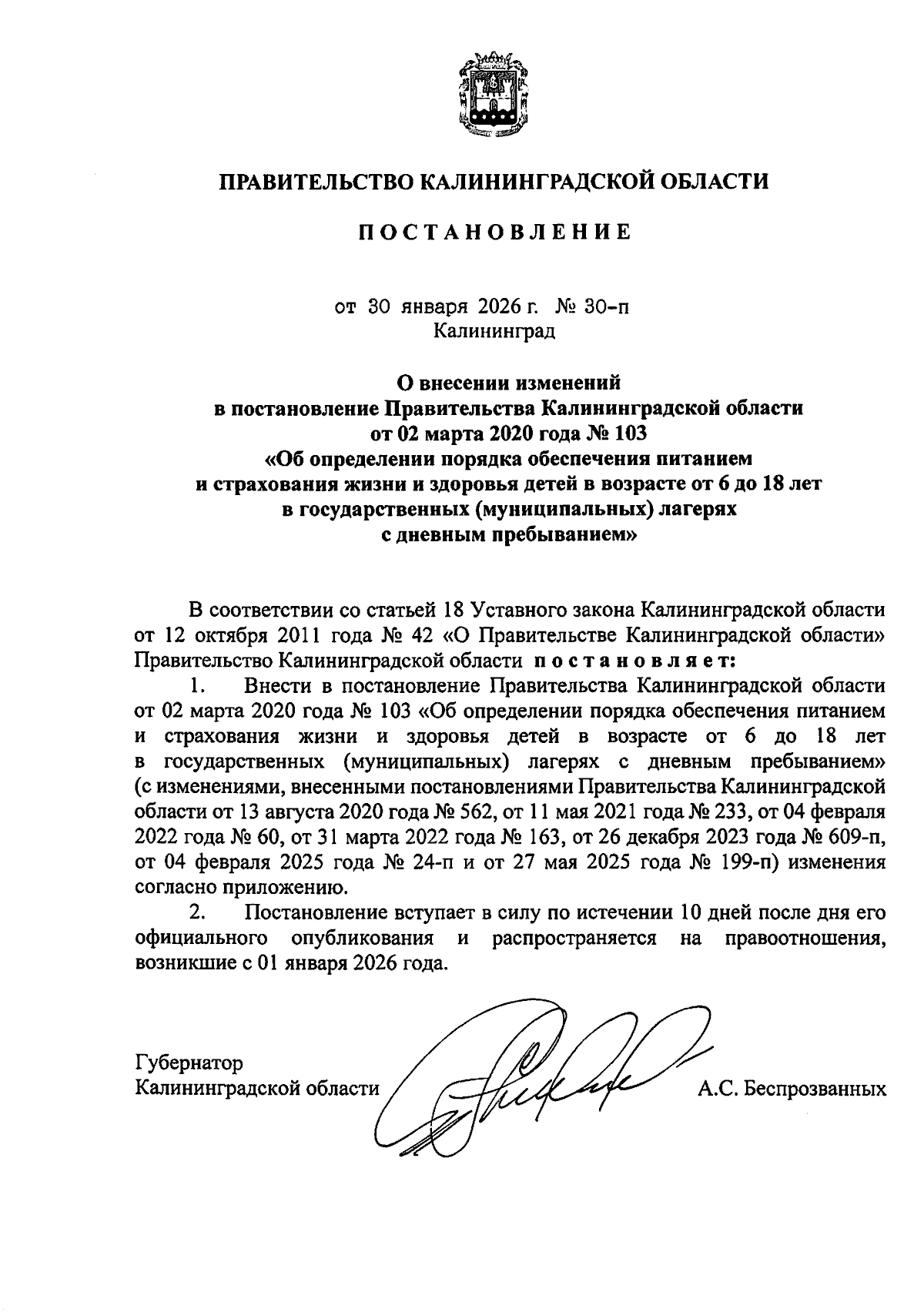 ПРАВИТЕЛЬСТВО КАЛИНИНГРАДСКОЙ ОБЛАСТИ

ПОСТАНОВЛЕНИЕ

от 30 января 2026 г. № 30-п
Калининград

О внесении изменений
в постановление Правительства Калининградской области
от 02 марта 2020 года № 103
«Об определении порядка обеспечения питанием
и страхования жизни и здоровья детей в возрасте от 6 до 18 лет
в государственных (муниципальных) лагерях
с дневным пребыванием»

В соответствии со статьей 18 Уставного закона Калининградской области от 12 октября 2011 года № 42 «О Правительстве Калининградской области» Правительство Калининградской области постановляет:

1. Внести в постановление Правительства Калининградской области от 02 марта 2020 года № 103 «Об определении порядка обеспечения питанием и страхования жизни и здоровья детей в возрасте от 6 до 18 лет в государственных (муниципальных) лагерях с дневным пребыванием» (с изменениями, внесенными постановлениями Правительства Калининградской области от 13 августа 2020 года № 562, от 11 мая 2021 года № 233, от 04 февраля 2022 года № 60, от 31 марта 2022 года № 163, от 26 декабря 2023 года № 609-п, от 04 февраля 2025 года № 24-п и от 27 мая 2025 года № 199-п) изменения согласно приложению.

2. Постановление вступает в силу по истечении 10 дней после дня его официального опубликования и распространяется на правоотношения, возникшие с 01 января 2026 года.

Губернатор
Калининградской области А.С. Беспрозванных